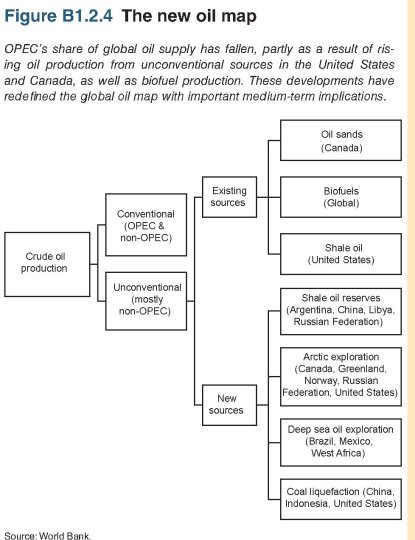 Figure B1.2.4 The new oil map

OPEC's share of global oil supply has fallen, partly as a result of rising oil production from unconventional sources in the United States and Canada, as well as biofuel production. These developments have redefined the global oil map with important medium-term implications.

Crude oil production

Conventional (OPEC & non-OPEC)

Unconventional (mostly non-OPEC)

Existing sources

New sources

Oil sands (Canada)

Biofuels (Global)

Shale oil (United States)

Shale oil reserves (Argentina, China, Libya, Russian Federation)

Arctic exploration (Canada, Greenland, Norway, Russian Federation, United States)

Deep sea oil exploration (Brazil, Mexico, West Africa)

Coal liquefaction (China, Indonesia, United States)

Source: World Bank.